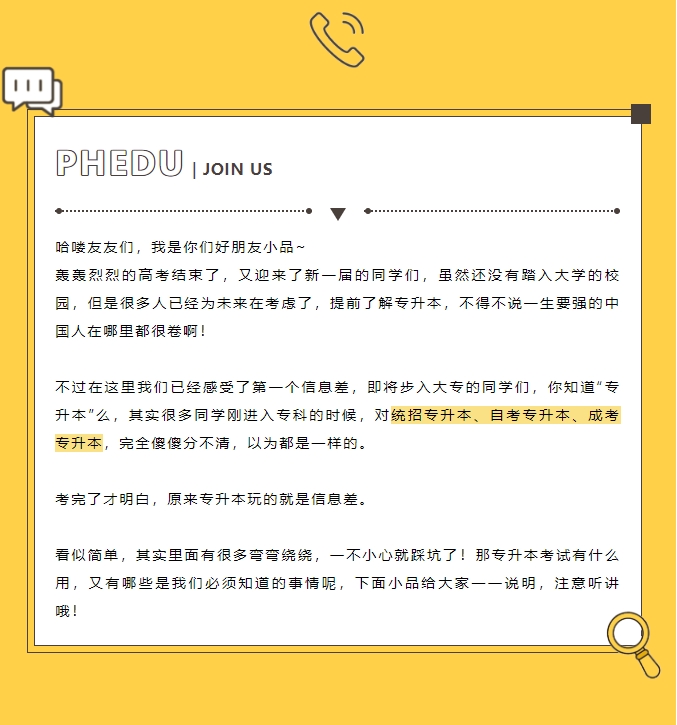 PHEDU | JOIN US

哈喽友友们，我是你们好朋友小品~
轰轰烈烈的高考结束了，又迎来了新一届的同学们，虽然还没有踏入大学的校园，但是很多人已经为未来在考虑了，提前了解专升本，不得不说一生要强的中国人在哪里都很卷啊！

不过在这里我们已经感受了第一个信息差，即将步入大专的同学们，你知道“专升本”么，其实很多同学刚进入专科的时候，对统招专升本、自考专升本、成考专升本，完全傻傻分不清，以为都是一样的。

考完了才明白，原来专升本玩的就是信息差。

看似简单，其实里面有很多弯弯绕绕，一不小心就踩坑了！那专升本考试有什么用，又有哪些是我们必须知道的事情呢，下面小品给大家一一说明，注意听讲哦！